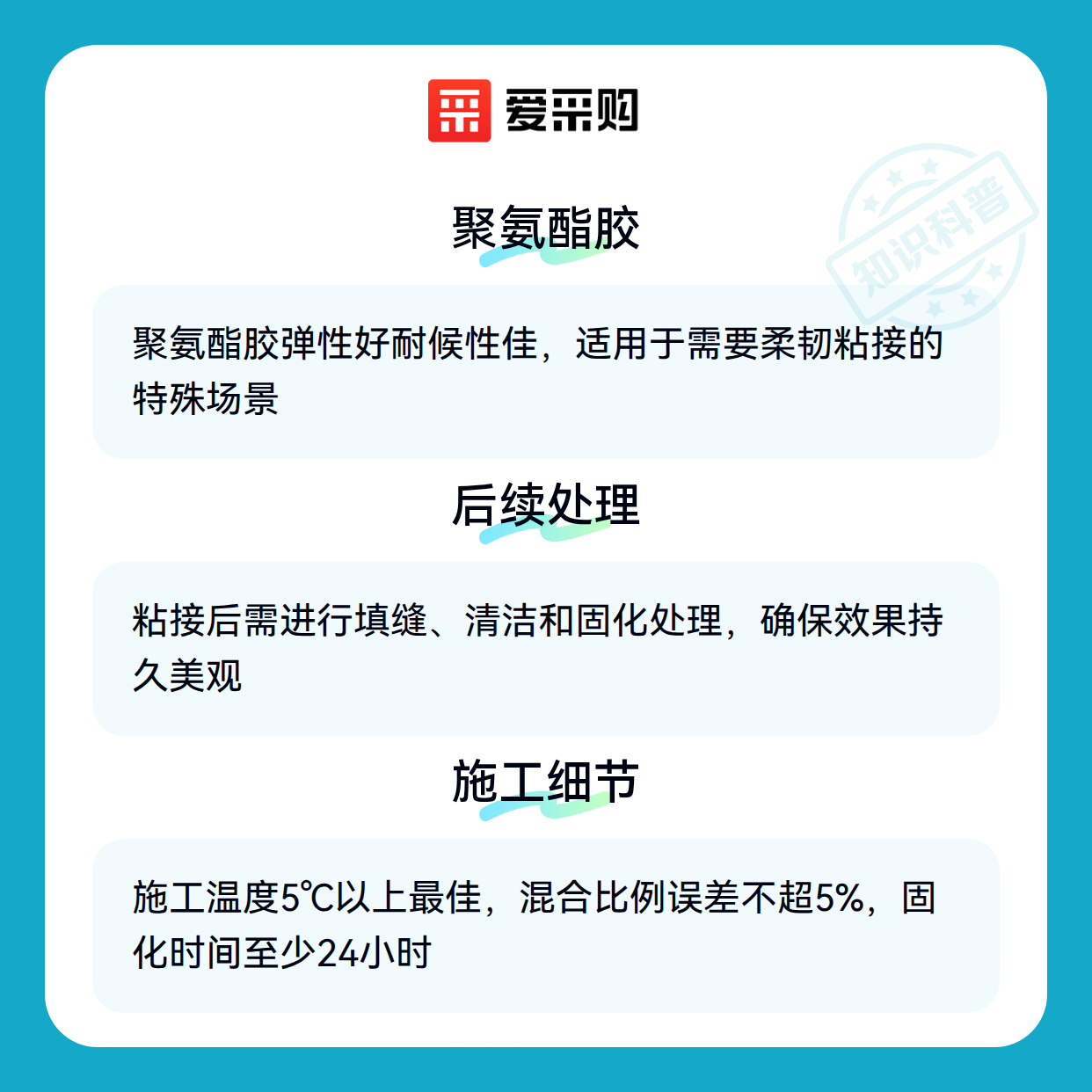 爱采购

聚氨酯胶

聚氨酯胶弹性好耐候性佳，适用于需要柔韧粘接的特殊场景

后续处理

粘接后需进行填缝、清洁和固化处理，确保效果持久美观

施工细节

施工温度5℃以上最佳，混合比例误差不超5%，固化时间至少24小时

知识科普